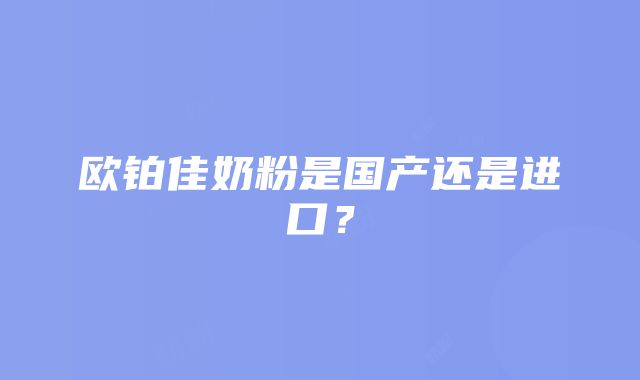 欧铂佳奶粉是国产还是进口？